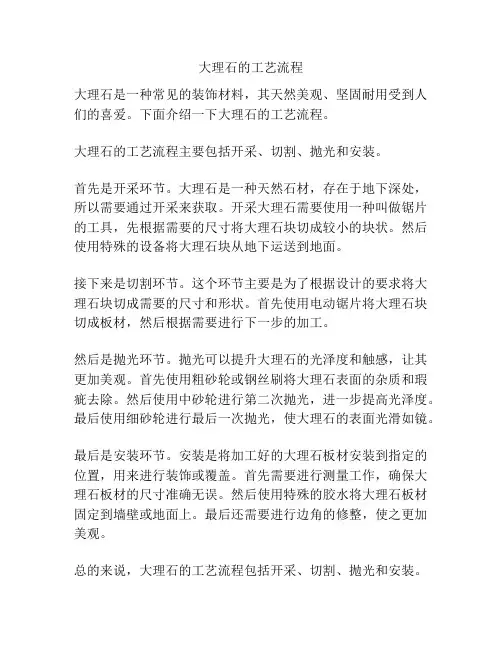 大理石的工艺流程

大理石是一种常见的装饰材料，其天然美观、坚固耐用受到人们的喜爱。下面介绍一下大理石的工艺流程。

大理石的工艺流程主要包括开采、切割、抛光和安装。

首先是开采环节。大理石是一种天然石材，存在于地下深处，所以需要通过开采来获取。开采大理石需要使用一种叫做锯片的工具，先根据需要的尺寸将大理石块切成较小的块状。然后使用特殊的设备将大理石块从地下运送到地面。

接下来是切割环节。这个环节主要是为了根据设计的要求将大理石块切成需要的尺寸和形状。首先使用电动锯片将大理石块切成板材，然后根据需要进行下一步的加工。

然后是抛光环节。抛光可以提升大理石的光泽度和触感，让其更加美观。首先使用粗砂轮或钢丝刷将大理石表面的杂质和瑕疵去除。然后使用中砂轮进行第二次抛光，进一步提高光泽度。最后使用细砂轮进行最后一次抛光，使大理石的表面光滑如镜。

最后是安装环节。安装是将加工好的大理石板材安装到指定的位置，用来进行装饰或覆盖。首先需要进行测量工作，确保大理石板材的尺寸准确无误。然后使用特殊的胶水将大理石板材固定到墙壁或地面上。最后还需要进行边角的修整，使之更加美观。

总的来说，大理石的工艺流程包括开采、切割、抛光和安装。